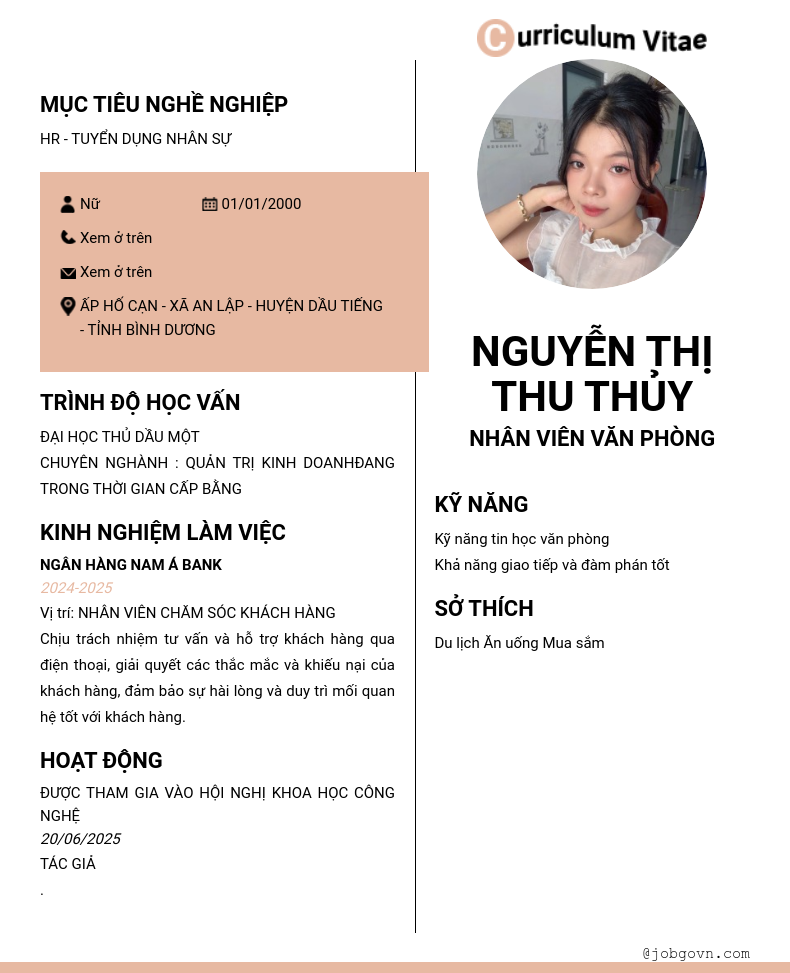 Curriculum Vitae

MỤC TIÊU NGHỀ NGHIỆP
HR - TUYỂN DỤNG NHÂN SỰ

Nữ
01/01/2000
Xem ở trên
Xem ở trên
ẤP HỐ CẠN - XÃ AN LẬP - HUYỆN DẦU TIẾNG - TỈNH BÌNH DƯƠNG

TRÌNH ĐỘ HỌC VẤN
ĐẠI HỌC THỦ DẦU MỘT
CHUYÊN NGHÀNH : QUẢN TRỊ KINH DOANHĐANG TRONG THỜI GIAN CẤP BẰNG

KINH NGHIỆM LÀM VIỆC
NGÂN HÀNG NAM Á BANK
2024-2025
Vị trí: NHÂN VIÊN CHĂM SÓC KHÁCH HÀNG
Chịu trách nhiệm tư vấn và hỗ trợ khách hàng qua điện thoại, giải quyết các thắc mắc và khiếu nại của khách hàng, đảm bảo sự hài lòng và duy trì mối quan hệ tốt với khách hàng.

HOẠT ĐỘNG
ĐƯỢC THAM GIA VÀO HỘI NGHỊ KHOA HỌC CÔNG NGHỆ
20/06/2025
TÁC GIẢ
.

NGUYỄN THỊ THU THỦY
NHÂN VIÊN VĂN PHÒNG

KỸ NĂNG
Kỹ năng tin học văn phòng
Khả năng giao tiếp và đàm phán tốt

SỞ THÍCH
Du lịch Ăn uống Mua sắm

@jobgovn.com